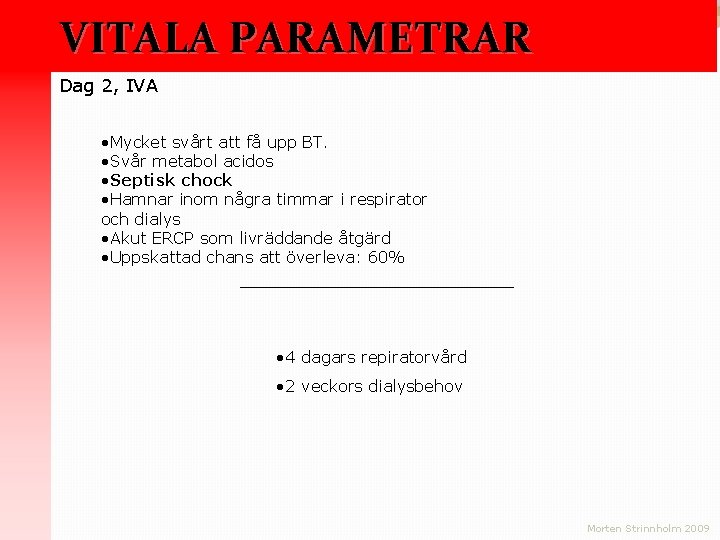 VITALA PARAMETRAR

Dag 2, IVA

• Mycket svårt att få upp BT.
• Svår metabol acidos
• Septisk chock
• Hamnar inom några timmar i respirator och dialys
• Akut ERCP som livräddande åtgärd
• Uppskattad chans att överleva: 60%

• 4 dagars repiratorvård
• 2 veckors dialysbehov

Morten Strinnholm 2009